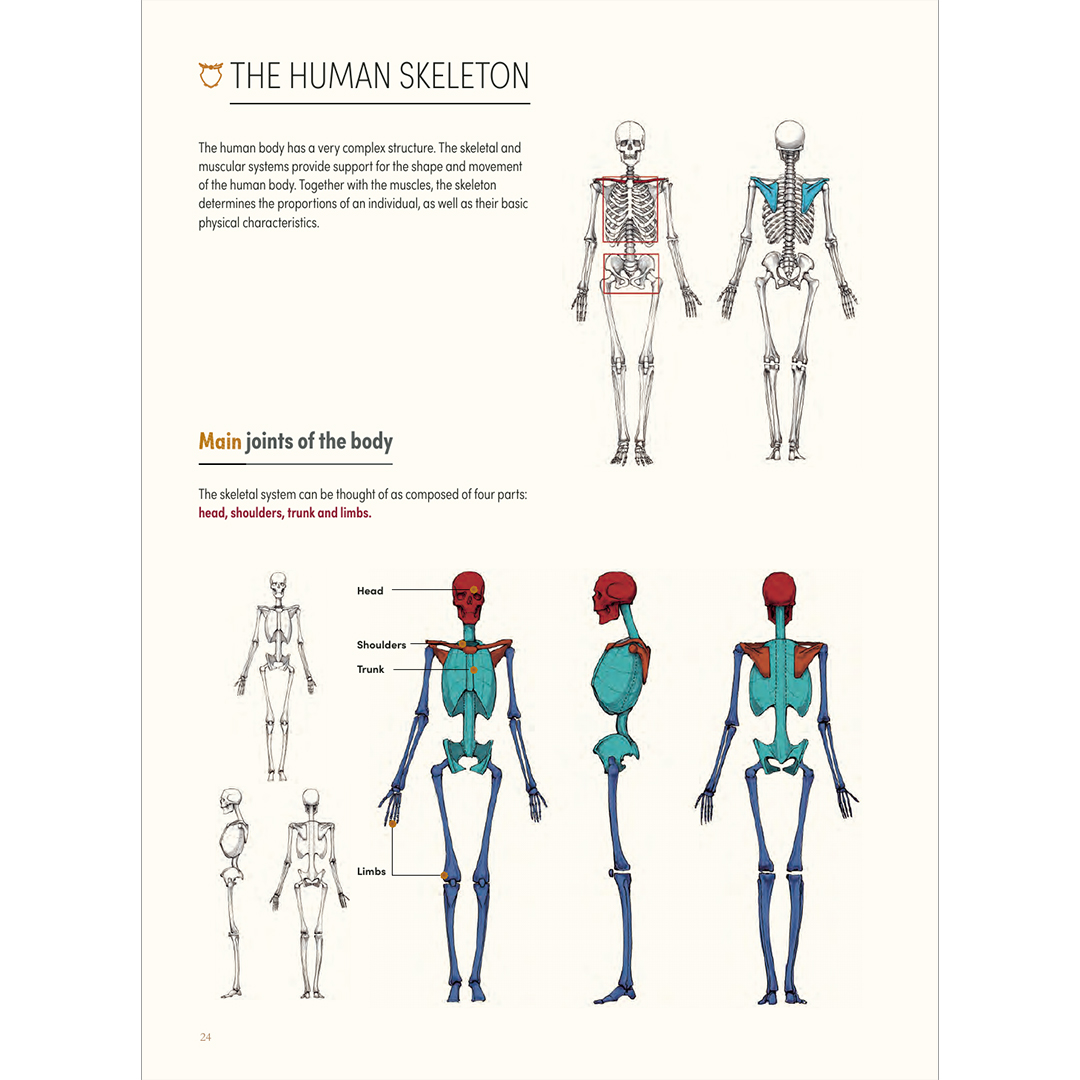 THE HUMAN SKELETON

The human body has a very complex structure. The skeletal and muscular systems provide support for the shape and movement of the human body. Together with the muscles, the skeleton determines the proportions of an individual, as well as their basic physical characteristics.

Main joints of the body

The skeletal system can be thought of as composed of four parts: head, shoulders, trunk and limbs.

Head

Shoulders

Trunk

Limbs

24